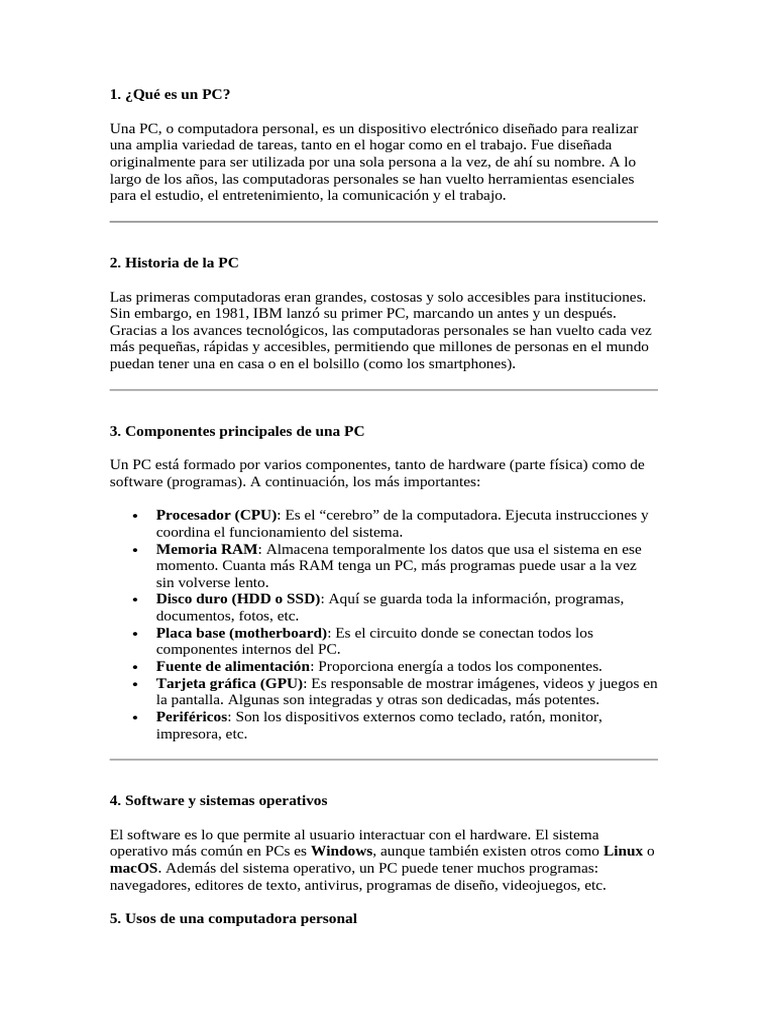 1. ¿Qué es un PC?

Una PC, o computadora personal, es un dispositivo electrónico diseñado para realizar una amplia variedad de tareas, tanto en el hogar como en el trabajo. Fue diseñada originalmente para ser utilizada por una sola persona a la vez, de ahí su nombre. A lo largo de los años, las computadoras personales se han vuelto herramientas esenciales para el estudio, el entretenimiento, la comunicación y el trabajo.

2. Historia de la PC

Las primeras computadoras eran grandes, costosas y solo accesibles para instituciones. Sin embargo, en 1981, IBM lanzó su primer PC, marcando un antes y un después. Gracias a los avances tecnológicos, las computadoras personales se han vuelto cada vez más pequeñas, rápidas y accesibles, permitiendo que millones de personas en el mundo puedan tener una en casa o en el bolsillo (como los smartphones).

3. Componentes principales de una PC

Un PC está formado por varios componentes, tanto de hardware (parte física) como de software (programas). A continuación, los más importantes:

• Procesador (CPU): Es el "cerebro" de la computadora. Ejecuta instrucciones y coordina el funcionamiento del sistema.
• Memoria RAM: Almacena temporalmente los datos que usa el sistema en ese momento. Cuanta más RAM tenga un PC, más programas puede usar a la vez sin volverse lento.
• Disco duro (HDD o SSD): Aquí se guarda toda la información, programas, documentos, fotos, etc.
• Placa base (motherboard): Es el circuito donde se conectan todos los componentes internos del PC.
• Fuente de alimentación: Proporciona energía a todos los componentes.
• Tarjeta gráfica (GPU): Es responsable de mostrar imágenes, videos y juegos en la pantalla. Algunas son integradas y otras son dedicadas, más potentes.
• Periféricos: Son los dispositivos externos como teclado, ratón, monitor, impresora, etc.

4. Software y sistemas operativos

El software es lo que permite al usuario interactuar con el hardware. El sistema operativo más común en PCs es Windows, aunque también existen otros como Linux o macOS. Además del sistema operativo, un PC puede tener muchos programas: navegadores, editores de texto, antivirus, programas de diseño, videojuegos, etc.

5. Usos de una computadora personal